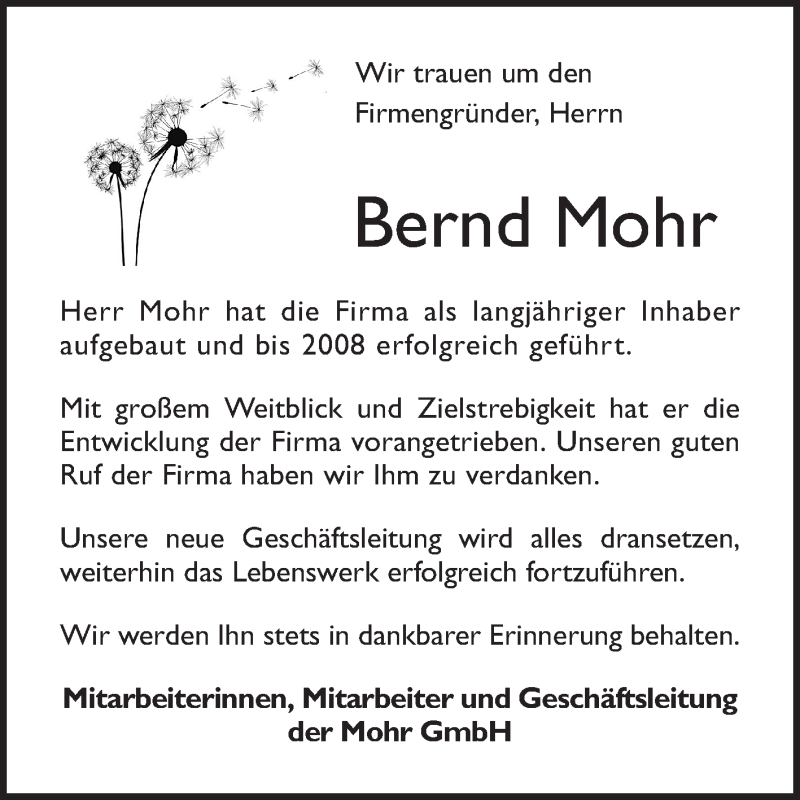 Wir trauen um den
Firmengründer, Herrn

Bernd Mohr

Herr Mohr hat die Firma als langjähriger Inhaber aufgebaut und bis 2008 erfolgreich geführt.

Mit großem Weitblick und Zielstrebigkeit hat er die Entwicklung der Firma vorangetrieben. Unseren guten Ruf der Firma haben wir Ihm zu verdanken.

Unsere neue Geschäftsleitung wird alles dransetzen, weiterhin das Lebenswerk erfolgreich fortzuführen.

Wir werden Ihn stets in dankbarer Erinnerung behalten.

Mitarbeiterinnen, Mitarbeiter und Geschäftsleitung
der Mohr GmbH